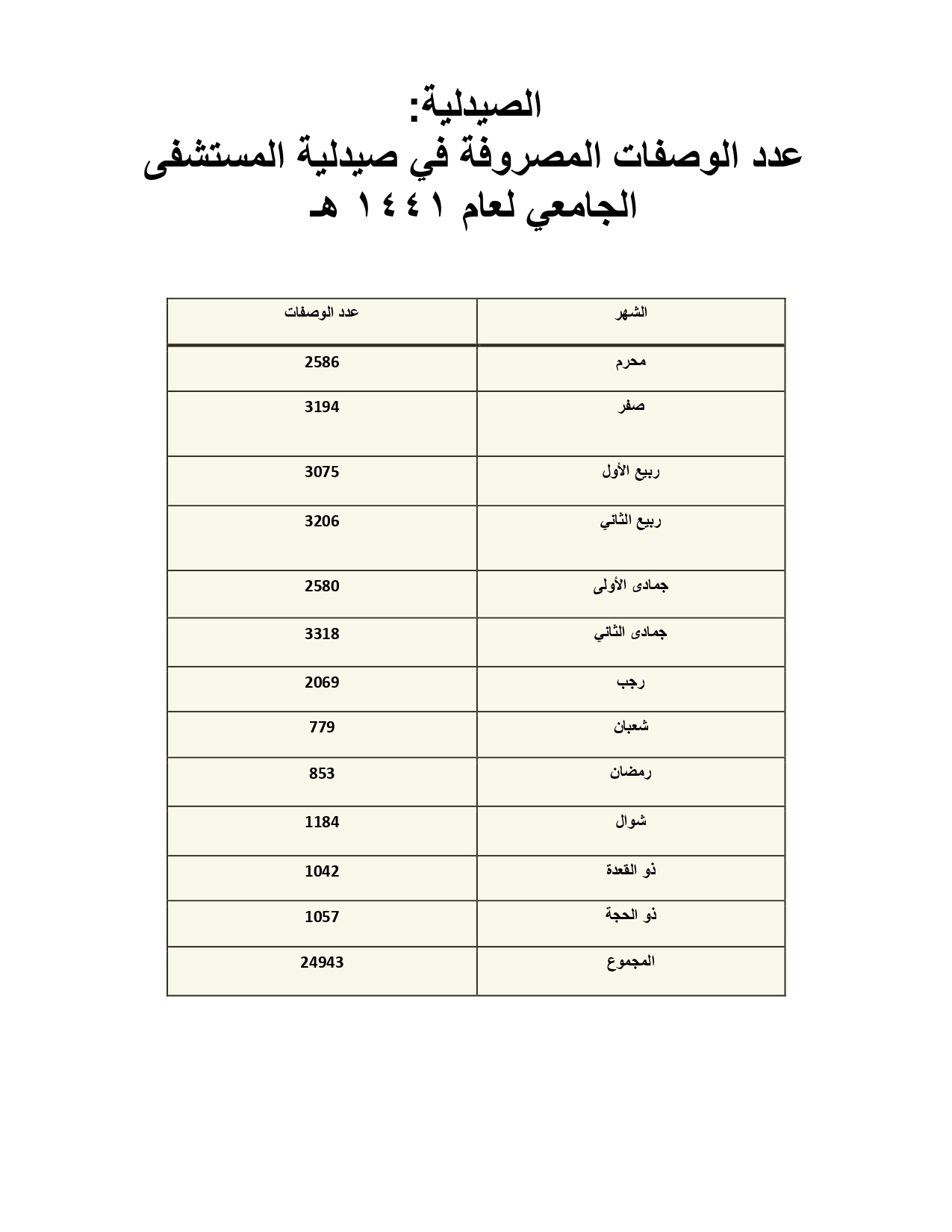 الصيدلية:
عدد الوصفات المصروفة في صيدلية المستشفى الجامعي لعام ١٤٤١ هـ

| الشهر | عدد الوصفات |
|---|---|
| محرم | 2586 |
| صفر | 3194 |
| ربيع الأول | 3075 |
| ربيع الثاني | 3206 |
| جمادى الأولى | 2580 |
| جمادى الثاني | 3318 |
| رجب | 2069 |
| شعبان | 779 |
| رمضان | 853 |
| شوال | 1184 |
| ذو القعدة | 1042 |
| ذو الحجة | 1057 |
| المجموع | 24943 |